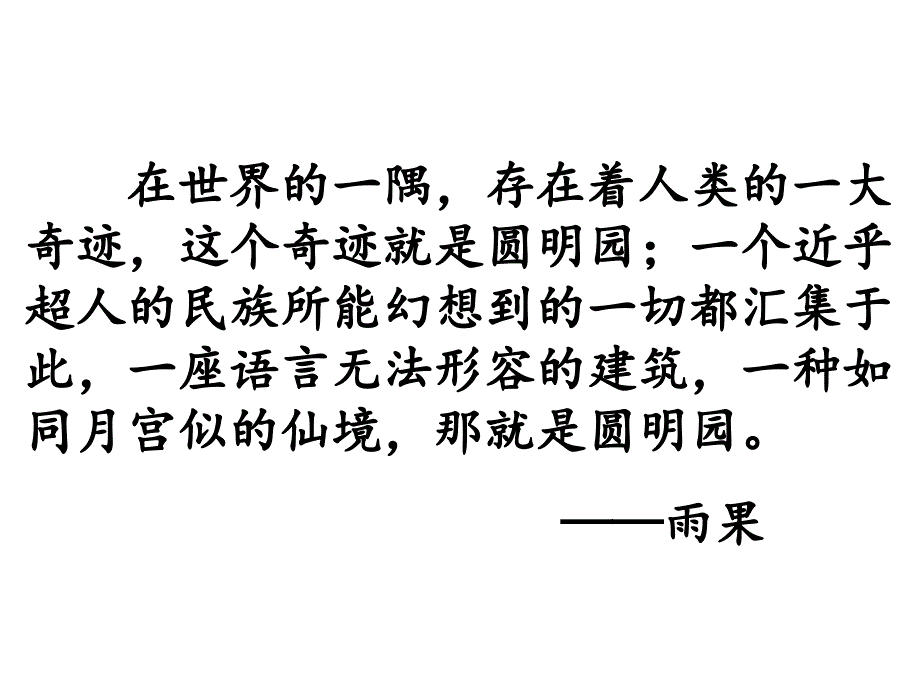 在世界的一隅，存在着人类的一大奇迹，这个奇迹就是圆明园；一个近乎超人的民族所能幻想到的一切都汇集于此，一座语言无法形容的建筑，一种如同月宫似的仙境，那就是圆明园。

——雨果